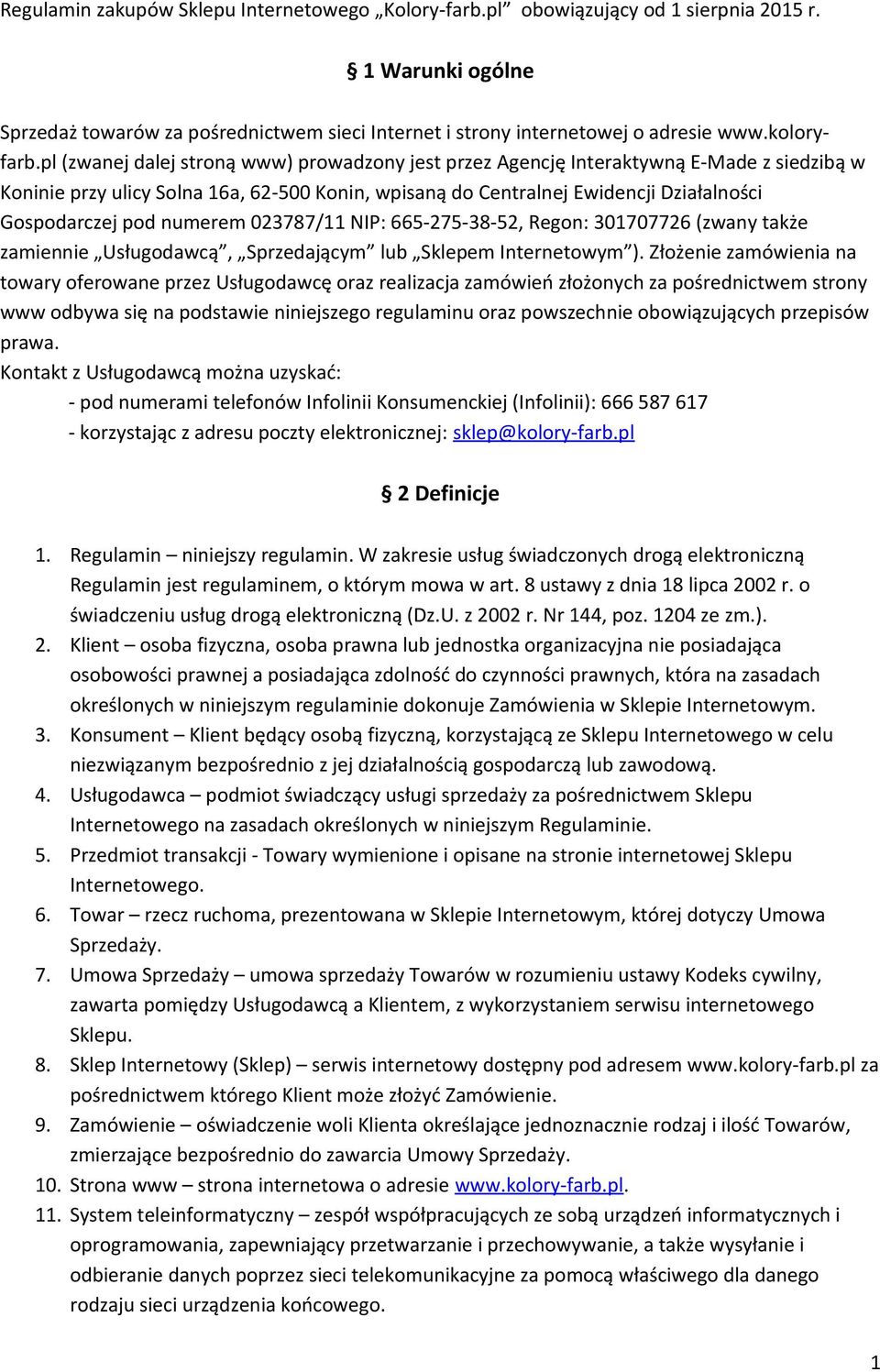 Regulamin zakupów Sklepu Internetowego „Kolory-farb.pl” obowiązujący od 1 sierpnia 2015 r.

§ 1 Warunki ogólne

Sprzedaż towarów za pośrednictwem sieci Internet i strony internetowej o adresie www.kolory-farb.pl (zwanej dalej stroną www) prowadzony jest przez Agencję Interaktywną E-Made z siedzibą w Koninie przy ulicy Solna 16a, 62-500 Konin, wpisaną do Centralnej Ewidencji Działalności Gospodarczej pod numerem 023787/11 NIP: 665-275-38-52, Regon: 301707726 (zwany także zamiennie „Usługodawcą”, „Sprzedającym” lub „Sklepem Internetowym”). Złożenie zamówienia na towary oferowane przez Usługodawcę oraz realizacja zamówień złożonych za pośrednictwem strony www odbywa się na podstawie niniejszego regulaminu oraz powszechnie obowiązujących przepisów prawa.
Kontakt z Usługodawcą można uzyskać:
- pod numerami telefonów Infolinii Konsumenckiej (Infolinii): 666 587 617
- korzystając z adresu poczty elektronicznej: sklep@kolory-farb.pl

§ 2 Definicje

1. Regulamin – niniejszy regulamin. W zakresie usług świadczonych drogą elektroniczną Regulamin jest regulaminem, o którym mowa w art. 8 ustawy z dnia 18 lipca 2002 r. o świadczeniu usług drogą elektroniczną (Dz.U. z 2002 r. Nr 144, poz. 1204 ze zm.).
2. Klient – osoba fizyczna, osoba prawna lub jednostka organizacyjna nie posiadająca osobowości prawnej a posiadająca zdolność do czynności prawnych, która na zasadach określonych w niniejszym regulaminie dokonuje Zamówienia w Sklepie Internetowym.
3. Konsument – Klient będący osobą fizyczną, korzystającą ze Sklepu Internetowego w celu niezwiązanym bezpośrednio z jej działalnością gospodarczą lub zawodową.
4. Usługodawca – podmiot świadczący usługi sprzedaży za pośrednictwem Sklepu Internetowego na zasadach określonych w niniejszym Regulaminie.
5. Przedmiot transakcji - Towary wymienione i opisane na stronie internetowej Sklepu Internetowego.
6. Towar – rzecz ruchoma, prezentowana w Sklepie Internetowym, której dotyczy Umowa Sprzedaży.
7. Umowa Sprzedaży – umowa sprzedaży Towarów w rozumieniu ustawy Kodeks cywilny, zawarta pomiędzy Usługodawcą a Klientem, z wykorzystaniem serwisu internetowego Sklepu.
8. Sklep Internetowy (Sklep) – serwis internetowy dostępny pod adresem www.kolory-farb.pl za pośrednictwem którego Klient może złożyć Zamówienie.
9. Zamówienie – oświadczenie woli Klienta określające jednoznacznie rodzaj i ilość Towarów, zmierzające bezpośrednio do zawarcia Umowy Sprzedaży.
10. Strona www – strona internetowa o adresie www.kolory-farb.pl.
11. System teleinformatyczny – zespół współpracujących ze sobą urządzeń informatycznych i oprogramowania, zapewniający przetwarzanie i przechowywanie, a także wysyłanie i odbieranie danych poprzez sieci telekomunikacyjne za pomocą właściwego dla danego rodzaju sieci urządzenia końcowego.

1